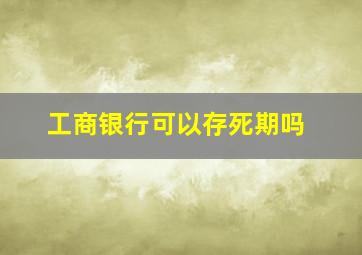 工商银行可以存死期吗